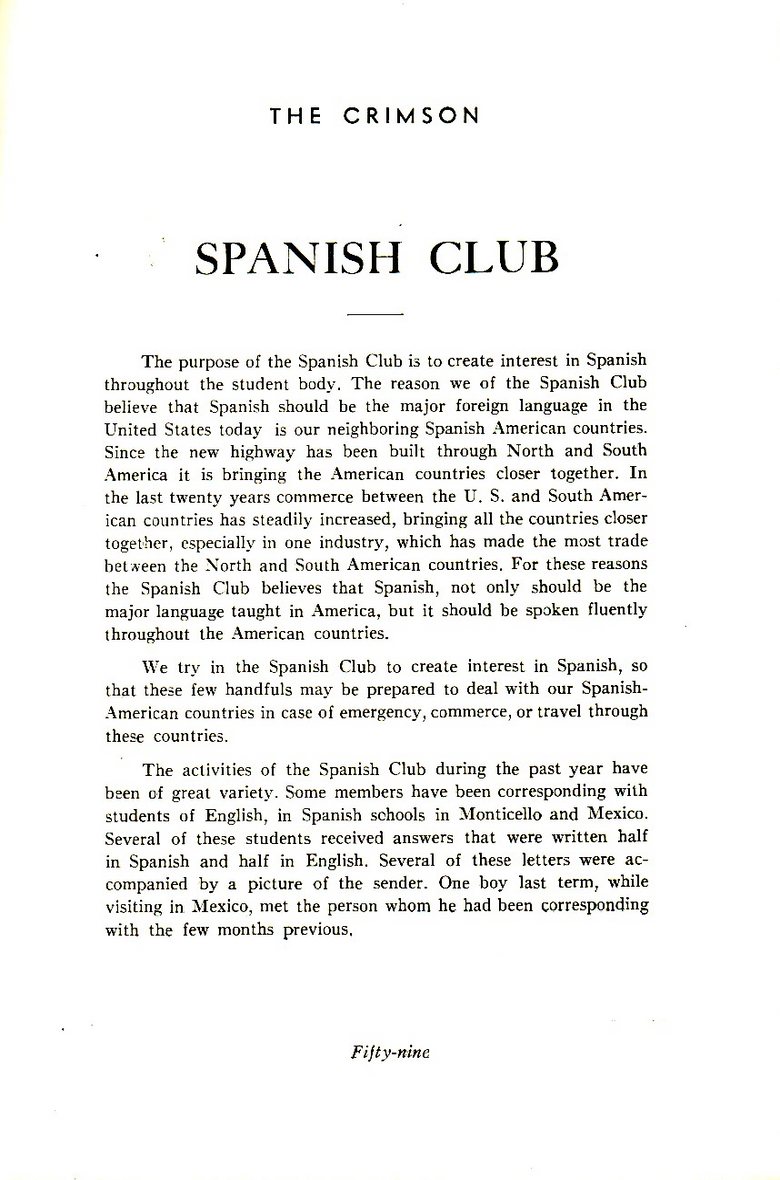 THE CRIMSON

SPANISH CLUB

The purpose of the Spanish Club is to create interest in Spanish throughout the student body. The reason we of the Spanish Club believe that Spanish should be the major foreign language in the United States today is our neighboring Spanish American countries. Since the new highway has been built through North and South America it is bringing the American countries closer together. In the last twenty years commerce between the U. S. and South American countries has steadily increased, bringing all the countries closer together, especially in one industry, which has made the most trade between the North and South American countries. For these reasons the Spanish Club believes that Spanish, not only should be the major language taught in America, but it should be spoken fluently throughout the American countries.

We try in the Spanish Club to create interest in Spanish, so that these few handfuls may be prepared to deal with our Spanish-American countries in case of emergency, commerce, or travel through these countries.

The activities of the Spanish Club during the past year have been of great variety. Some members have been corresponding with students of English, in Spanish schools in Monticello and Mexico. Several of these students received answers that were written half in Spanish and half in English. Several of these letters were accompanied by a picture of the sender. One boy last term, while visiting in Mexico, met the person whom he had been corresponding with the few months previous.

Fifty-nine